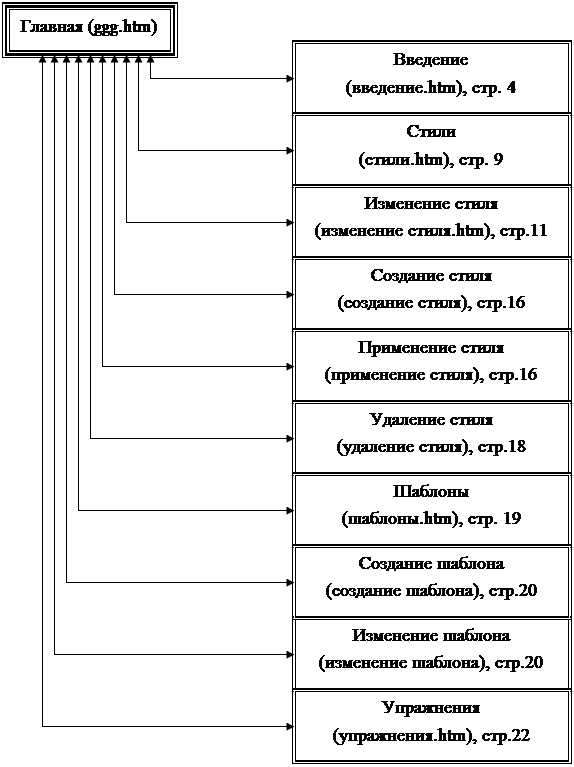 Главная (ggg.htm)

Введение
(введение.htm), стр. 4

Стили
(стили.htm), стр. 9

Изменение стиля
(изменение стиля.htm), стр.11

Создание стиля
(создание стиля), стр.16

Применение стиля
(применение стиля), стр.16

Удаление стиля
(удаление стиля), стр.18

Шаблоны
(шаблоны.htm), стр. 19

Создание шаблона
(создание шаблона), стр.20

Изменение шаблона
(изменение шаблона), стр.20

Упражнения
(упражнения.htm), стр.22